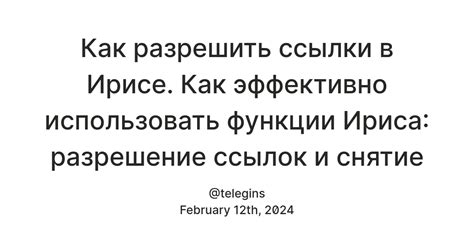 Как разрешить ссылки в Ирисе. Как эффективно использовать функции Ириса: разрешение ссылок и снятие

@telegins
February 12th, 2024